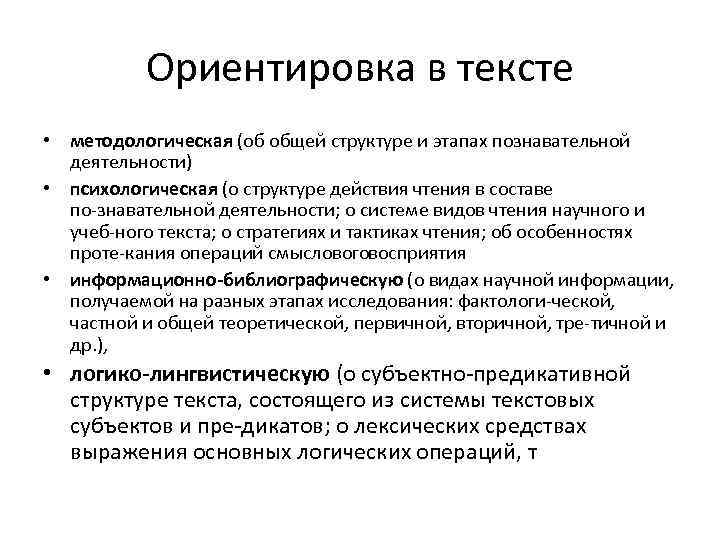 Ориентировка в тексте

• методологическая (об общей структуре и этапах познавательной деятельности)
• психологическая (о структуре действия чтения в составе по-знавательной деятельности; о системе видов чтения научного и учеб-ного текста; о стратегиях и тактиках чтения; об особенностях проте-кания операций смысловоговосприятия
• информационно-библиографическую (о видах научной информации, получаемой на разных этапах исследования: фактологи-ческой, частной и общей теоретической, первичной, вторичной, тре-тичной и др.),
• логико-лингвистическую (о субъектно-предикативной структуре текста, состоящего из системы текстовых субъектов и пре-дикатов; о лексических средствах выражения основных логических операций, т